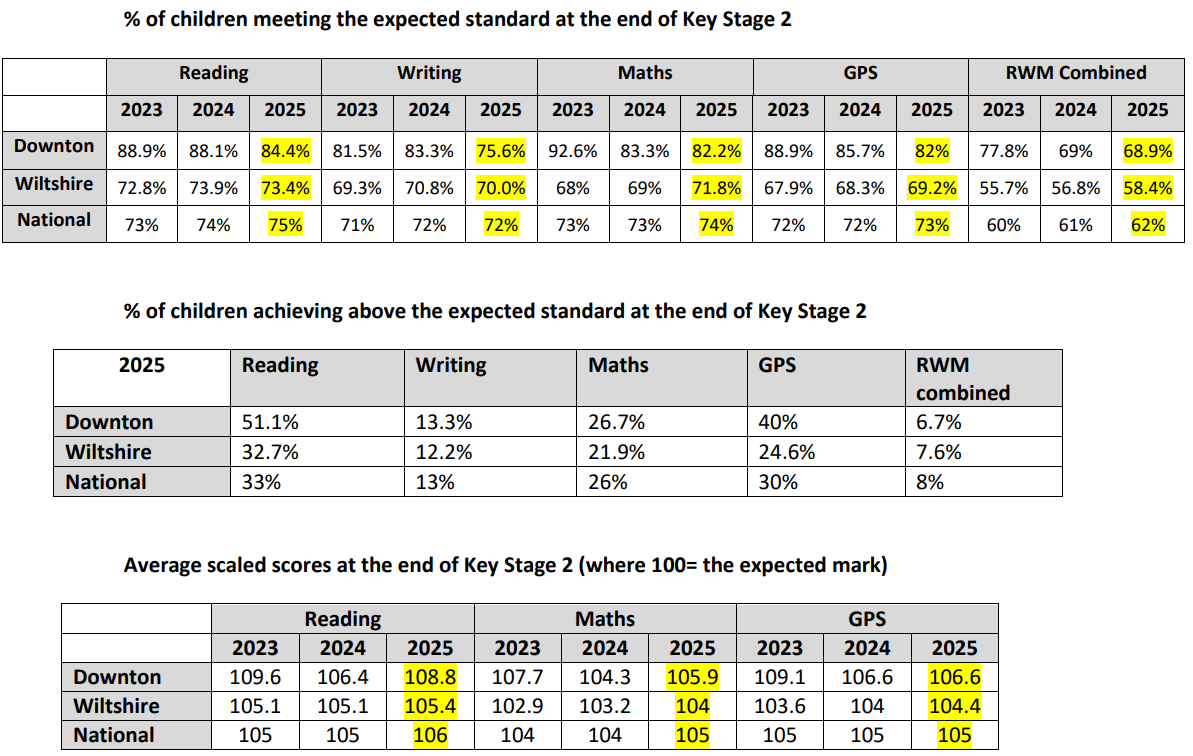 % of children meeting the expected standard at the end of Key Stage 2

| | Reading | | | Writing | | | Maths | | | GPS | | | RWM Combined | | |
|---|---|---|---|---|---|---|---|---|---|---|---|---|---|---|---|
| | 2023 | 2024 | 2025 | 2023 | 2024 | 2025 | 2023 | 2024 | 2025 | 2023 | 2024 | 2025 | 2023 | 2024 | 2025 |
| Downton | 88.9% | 88.1% | 84.4% | 81.5% | 83.3% | 75.6% | 92.6% | 83.3% | 82.2% | 88.9% | 85.7% | 82% | 77.8% | 69% | 68.9% |
| Wiltshire | 72.8% | 73.9% | 73.4% | 69.3% | 70.8% | 70.0% | 68% | 69% | 71.8% | 67.9% | 68.3% | 69.2% | 55.7% | 56.8% | 58.4% |
| National | 73% | 74% | 75% | 71% | 72% | 72% | 73% | 73% | 74% | 72% | 72% | 73% | 60% | 61% | 62% |

% of children achieving above the expected standard at the end of Key Stage 2

| 2025 | Reading | Writing | Maths | GPS | RWM combined |
|---|---|---|---|---|---|
| Downton | 51.1% | 13.3% | 26.7% | 40% | 6.7% |
| Wiltshire | 32.7% | 12.2% | 21.9% | 24.6% | 7.6% |
| National | 33% | 13% | 26% | 30% | 8% |

Average scaled scores at the end of Key Stage 2 (where 100= the expected mark)

| | Reading | | | Maths | | | GPS | | |
|---|---|---|---|---|---|---|---|---|---|
| | 2023 | 2024 | 2025 | 2023 | 2024 | 2025 | 2023 | 2024 | 2025 |
| Downton | 109.6 | 106.4 | 108.8 | 107.7 | 104.3 | 105.9 | 109.1 | 106.6 | 106.6 |
| Wiltshire | 105.1 | 105.1 | 105.4 | 102.9 | 103.2 | 104 | 103.6 | 104 | 104.4 |
| National | 105 | 105 | 106 | 104 | 104 | 105 | 105 | 105 | 105 |